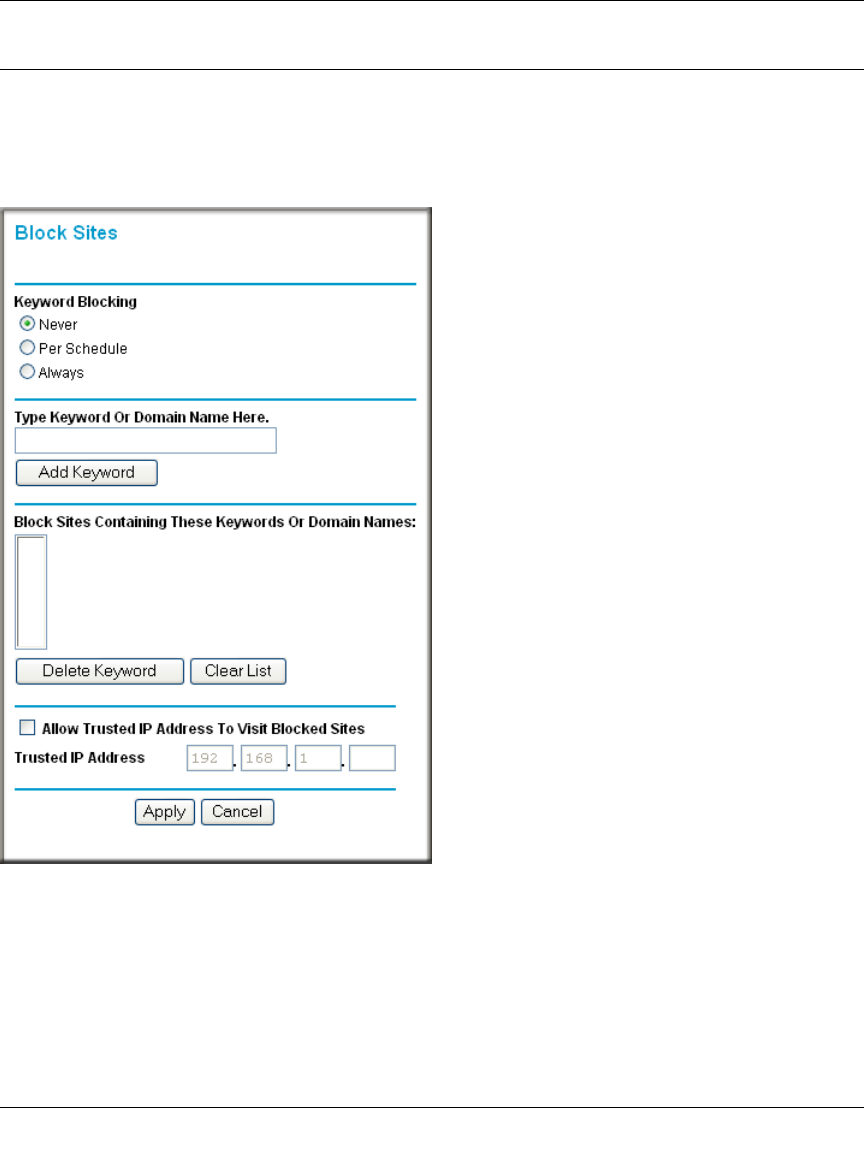 Block Sites

Keyword Blocking

Never

Per Schedule

Always

Type Keyword Or Domain Name Here.

Add Keyword

Block Sites Containing These Keywords Or Domain Names:

Delete Keyword

Clear List

Allow Trusted IP Address To Visit Blocked Sites

Trusted IP Address 192 . 168 . 1 .

Apply

Cancel